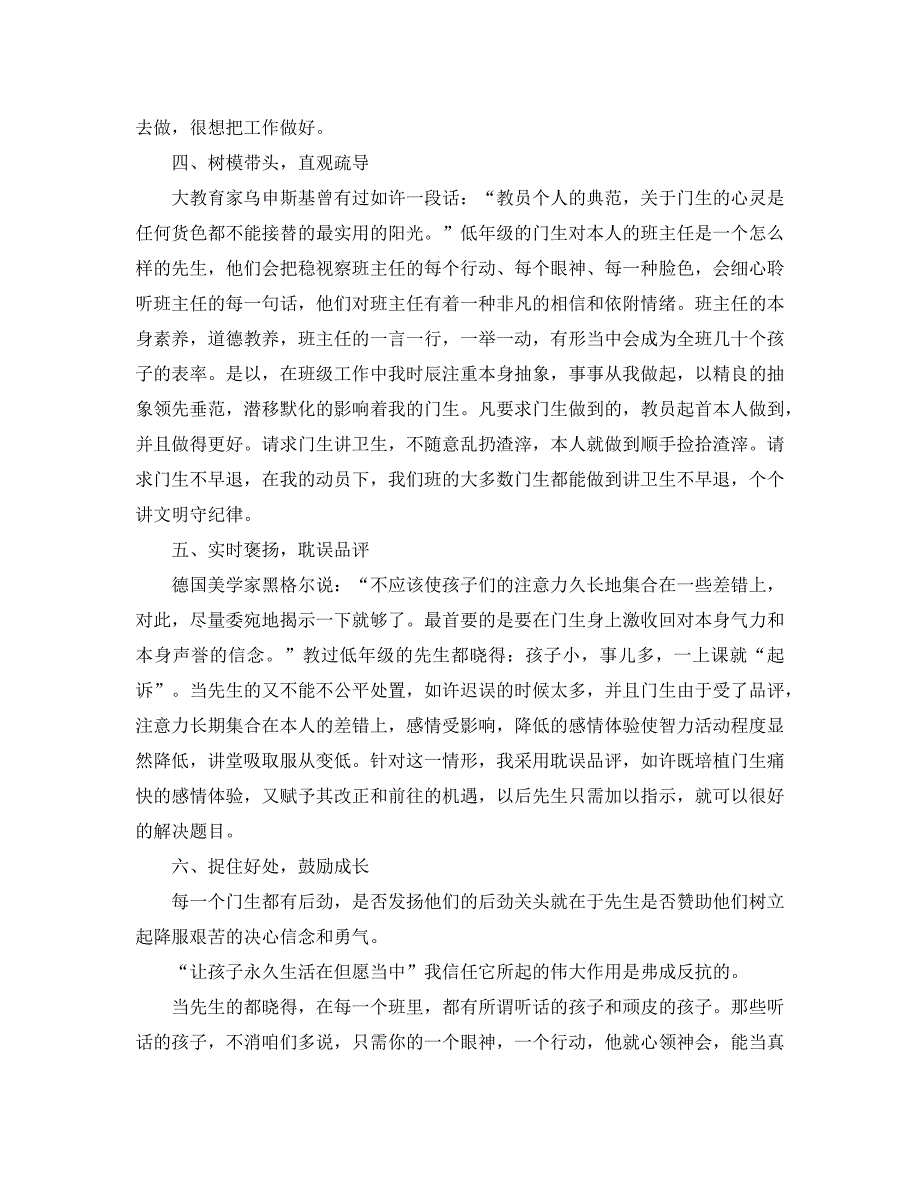 去做，很想把工作做好。

四、树模带头，直观疏导

大教育家乌申斯基曾有过如许一段话：“教员个人的典范，关于门生的心灵是任何货色都不能接替的最实用的阳光。”低年级的门生对本人的班主任是一个怎么样的先生，他们会把稳视察班主任的每个行动、每个眼神、每一种脸色，会细心聆听班主任的每一句话，他们对班主任有着一种非凡的相信和依附情绪。班主任的本身素养，道德教养，班主任的一言一行，一举一动，有形当中会成为全班几十个孩子的表率。是以，在班级工作中我时辰注重本身抽象，事事从我做起，以精良的抽象领先垂范，潜移默化的影响着我的门生。凡要求门生做到的，教员起首本人做到，并且做得更好。请求门生讲卫生，不随意乱扔渣滓，本人就做到顺手捡拾渣滓。请求门生不早退，在我的动员下，我们班的大多数门生都能做到讲卫生不早退，个个讲文明守纪律。

五、实时褒扬，耽误品评

德国美学家黑格尔说：“不应该使孩子们的注意力久长地集合在一些差错上，对此，尽量委宛地揭示一下就够了。最首要的是要在门生身上激收回对本身气力和本身声誉的信念。”教过低年级的先生都晓得：孩子小，事儿多，一上课就“起诉”。当先生的又不能不公平处置，如许迟误的时候太多，并且门生由于受了品评，注意力长期集合在本人的差错上，感情受影响，降低的感情体验使智力活动程度显然降低，讲堂吸取服从变低。针对这一情形，我采用耽误品评，如许既培植门生痛快的感情体验，又赋予其改正和前往的机遇，以后先生只需加以指示，就可以很好的解决题目。

六、捉住好处，鼓励成长

每一个门生都有后劲，是否发扬他们的后劲关头就在于先生是否赞助他们树立起降服艰苦的决心信念和勇气。

“让孩子永久生活在但愿当中”我信任它所起的伟大作用是弗成反抗的。

当先生的都晓得，在每一个班里，都有所谓听话的孩子和顽皮的孩子。那些听话的孩子，不消咱们多说，只需你的一个眼神，一个行动，他就心领神会，能当真